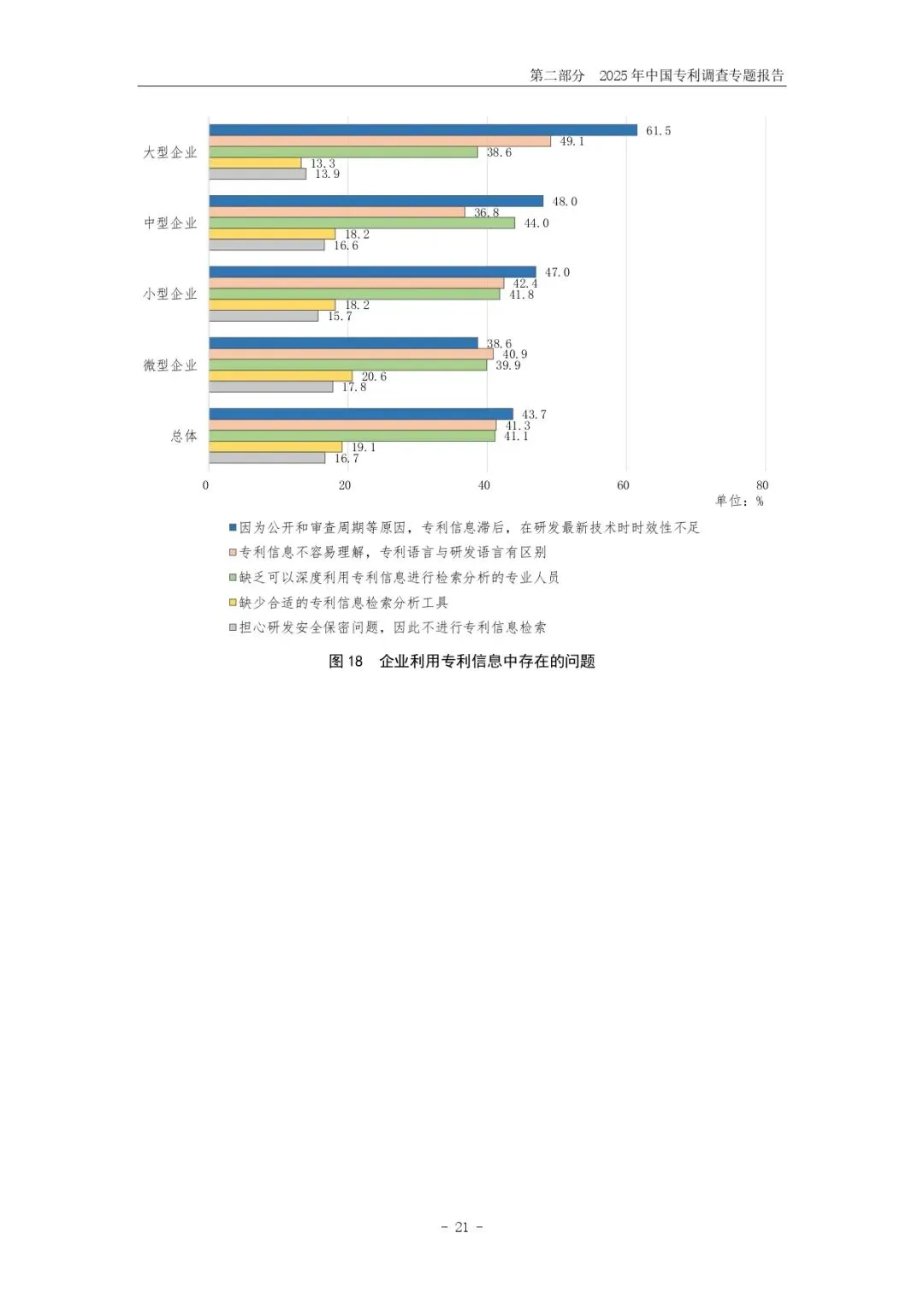 第二部分　2025 年中国专利调查专题报告

大型企业
61.5
49.1
38.6
13.3
13.9

中型企业
48.0
36.8
44.0
18.2
16.6

小型企业
47.0
42.4
41.8
18.2
15.7

微型企业
38.6
40.9
39.9
20.6
17.8

总体
43.7
41.3
41.1
19.1
16.7

0
20
40
60
80
单位：%

因为公开和审查周期等原因，专利信息滞后，在研发最新技术时时效性不足
专利信息不容易理解，专利语言与研发语言有区别
缺乏可以深度利用专利信息进行检索分析的专业人员
缺少合适的专利信息检索分析工具
担心研发安全保密问题，因此不进行专利信息检索

图 18　企业利用专利信息中存在的问题

- 21 -